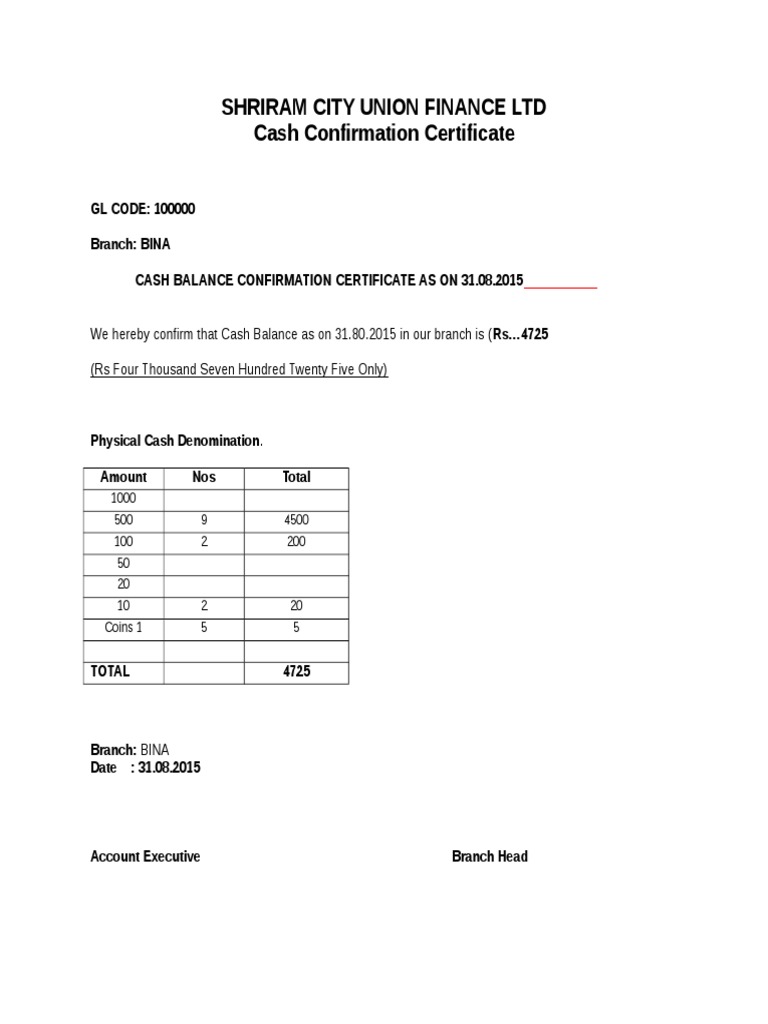 SHRIRAM CITY UNION FINANCE LTD
Cash Confirmation Certificate

GL CODE: 100000

Branch: BINA

CASH BALANCE CONFIRMATION CERTIFICATE AS ON 31.08.2015__________

We hereby confirm that Cash Balance as on 31.80.2015 in our branch is (Rs…4725

(Rs Four Thousand Seven Hundred Twenty Five Only)

Physical Cash Denomination.

| Amount | Nos | Total |
|---|---|---|
| 1000 | | |
| 500 | 9 | 4500 |
| 100 | 2 | 200 |
| 50 | | |
| 20 | | |
| 10 | 2 | 20 |
| Coins 1 | 5 | 5 |
| | | |
| TOTAL | | 4725 |

Branch: BINA
Date : 31.08.2015

Account Executive

Branch Head